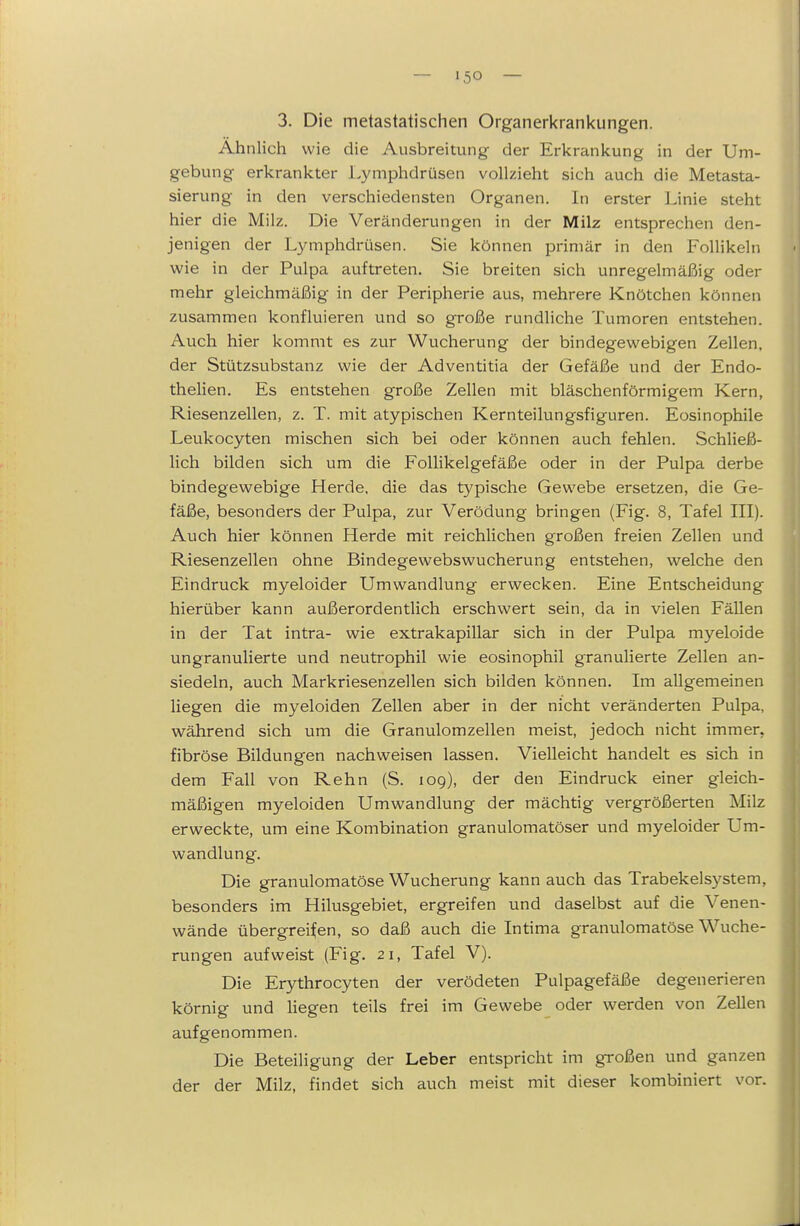 — 150 —

3. Die metastatischen Organerkrankungen.

Ähnlich wie die Ausbreitung der Erkrankung in der Umgebung erkrankter Lymphdrüsen vollzieht sich auch die Metastasierung in den verschiedensten Organen. In erster Linie steht hier die Milz. Die Veränderungen in der Milz entsprechen denjenigen der Lymphdrüsen. Sie können primär in den Follikeln wie in der Pulpa auftreten. Sie breiten sich unregelmäßig oder mehr gleichmäßig in der Peripherie aus, mehrere Knötchen können zusammen konfluieren und so große rundliche Tumoren entstehen. Auch hier kommt es zur Wucherung der bindegewebigen Zellen, der Stützsubstanz wie der Adventitia der Gefäße und der Endothelien. Es entstehen große Zellen mit bläschenförmigem Kern, Riesenzellen, z. T. mit atypischen Kernteilungsfiguren. Eosinophile Leukocyten mischen sich bei oder können auch fehlen. Schließlich bilden sich um die Follikelgefäße oder in der Pulpa derbe bindegewebige Herde, die das typische Gewebe ersetzen, die Gefäße, besonders der Pulpa, zur Verödung bringen (Fig. 8, Tafel III). Auch hier können Herde mit reichlichen großen freien Zellen und Riesenzellen ohne Bindegewebswucherung entstehen, welche den Eindruck myeloider Umwandlung erwecken. Eine Entscheidung hierüber kann außerordentlich erschwert sein, da in vielen Fällen in der Tat intra- wie extrakapillar sich in der Pulpa myeloide ungranulierte und neutrophil wie eosinophil granulierte Zellen ansiedeln, auch Markriesenzellen sich bilden können. Im allgemeinen liegen die myeloiden Zellen aber in der nicht veränderten Pulpa, während sich um die Granulomzellen meist, jedoch nicht immer, fibröse Bildungen nachweisen lassen. Vielleicht handelt es sich in dem Fall von Rehn (S. 109), der den Eindruck einer gleichmäßigen myeloiden Umwandlung der mächtig vergrößerten Milz erweckte, um eine Kombination granulomatöser und myeloider Umwandlung.

Die granulomatöse Wucherung kann auch das Trabekelsystem, besonders im Hilusgebiet, ergreifen und daselbst auf die Venenwände übergreifen, so daß auch die Intima granulomatöse Wucherungen aufweist (Fig. 21, Tafel V).

Die Erythrocyten der verödeten Pulpagefäße degenerieren körnig und liegen teils frei im Gewebe oder werden von Zellen aufgenommen.

Die Beteiligung der Leber entspricht im großen und ganzen der der Milz, findet sich auch meist mit dieser kombiniert vor.